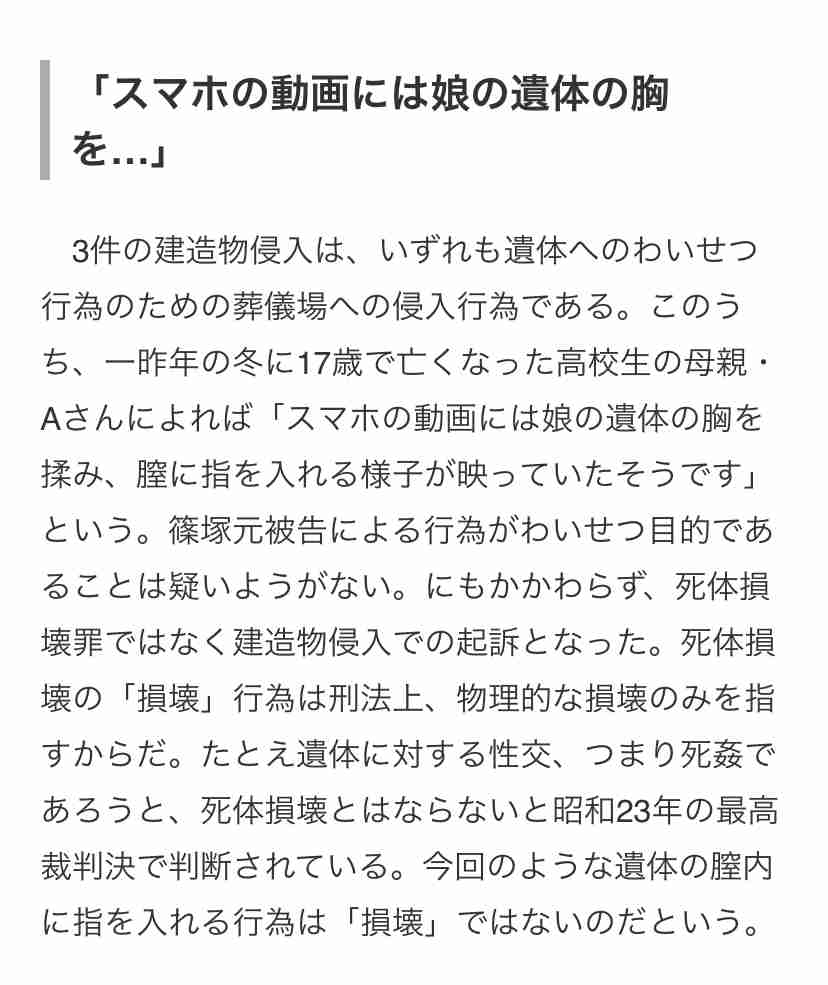 「スマホの動画には娘の遺体の胸を…」

3件の建造物侵入は、いずれも遺体へのわいせつ行為のための葬儀場への侵入行為である。このうち、一昨年の冬に17歳で亡くなった高校生の母親・Aさんによれば「スマホの動画には娘の遺体の胸を揉み、膣に指を入れる様子が映っていたそうです」という。篠塚元被告による行為がわいせつ目的であることは疑いようがない。にもかかわらず、死体損壊罪ではなく建造物侵入での起訴となった。死体損壊の「損壊」行為は刑法上、物理的な損壊のみを指すからだ。たとえ遺体に対する性交、つまり死姦であろうと、死体損壊とはならないと昭和23年の最高裁判決で判断されている。今回のような遺体の膣内に指を入れる行為は「損壊」ではないのだという。